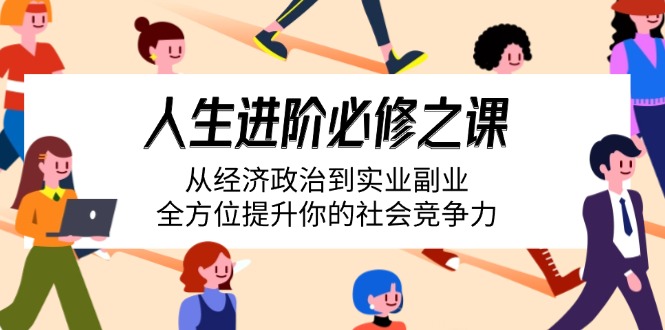 人生进阶必修之课

从经济政治到实业副业
全方位提升你的社会竞争力